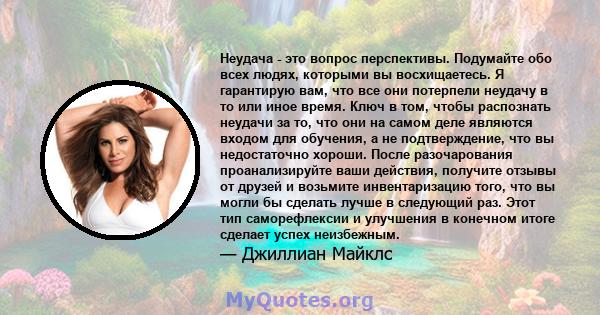 Неудача - это вопрос перспективы. Подумайте обо всех людях, которыми вы восхищаетесь. Я гарантирую вам, что все они потерпели неудачу в то или иное время. Ключ в том, чтобы распознать неудачи за то, что они на самом деле являются входом для обучения, а не подтверждение, что вы недостаточно хороши. После разочарования проанализируйте ваши действия, получите отзывы от друзей и возьмите инвентаризацию того, что вы могли бы сделать лучше в следующий раз. Этот тип саморефлексии и улучшения в конечном итоге сделает успех неизбежным.

— Джиллиан Майклс

MyQuotes.org